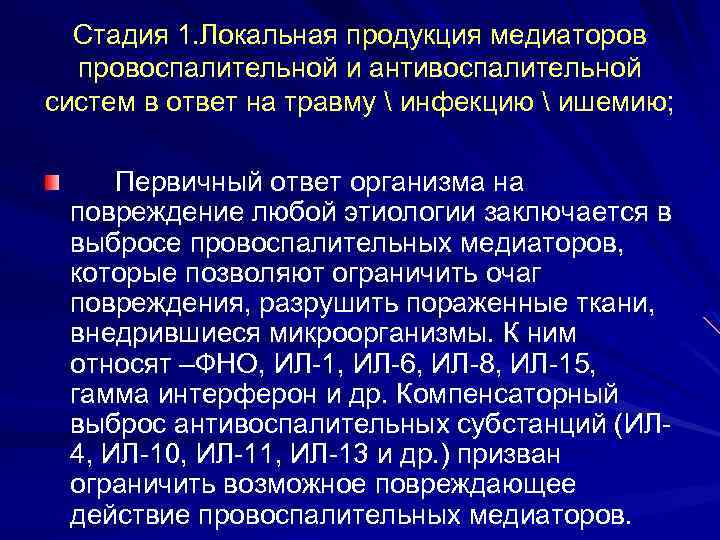 Стадия 1.Локальная продукция медиаторов провоспалительной и антивоспалительной систем в ответ на травму \ инфекцию \ ишемию;

Первичный ответ организма на повреждение любой этиологии заключается в выбросе провоспалительных медиаторов, которые позволяют ограничить очаг повреждения, разрушить пораженные ткани, внедрившиеся микроорганизмы. К ним относят –ФНО, ИЛ-1, ИЛ-6, ИЛ-8, ИЛ-15, гамма интерферон и др. Компенсаторный выброс антивоспалительных субстанций (ИЛ-4, ИЛ-10, ИЛ-11, ИЛ-13 и др.) призван ограничить возможное повреждающее действие провоспалительных медиаторов.